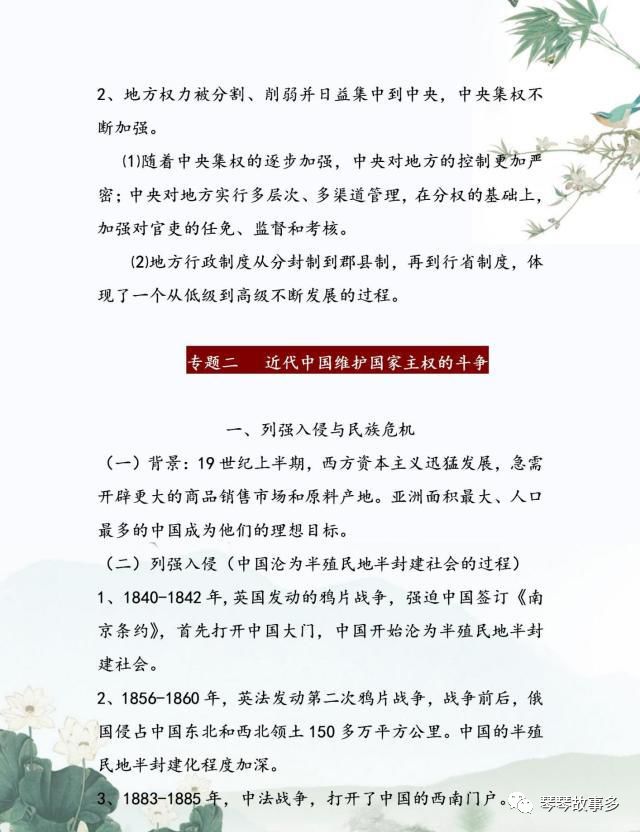 2、地方权力被分割、削弱并日益集中到中央，中央集权不断加强。

(1)随着中央集权的逐步加强，中央对地方的控制更加严密；中央对地方实行多层次、多渠道管理，在分权的基础上，加强对官吏的任免、监督和考核。

(2)地方行政制度从分封制到郡县制，再到行省制度，体现了一个从低级到高级不断发展的过程。

专题二 近代中国维护国家主权的斗争

一、列强入侵与民族危机

（一）背景：19世纪上半期，西方资本主义迅猛发展，急需开辟更大的商品销售市场和原料产地。亚洲面积最大、人口最多的中国成为他们的理想目标。

（二）列强入侵（中国沦为半殖民地半封建社会的过程）

1、1840-1842年，英国发动的鸦片战争，强迫中国签订《南京条约》，首先打开中国大门，中国开始沦为半殖民地半封建社会。

2、1856-1860年，英法发动第二次鸦片战争，战争前后，俄国侵占中国东北和西北领土150多万平方公里。中国的半殖民地半封建化程度加深。

3、1883-1885年，中法战争，打开了中国的西南门户。

琴琴故事多